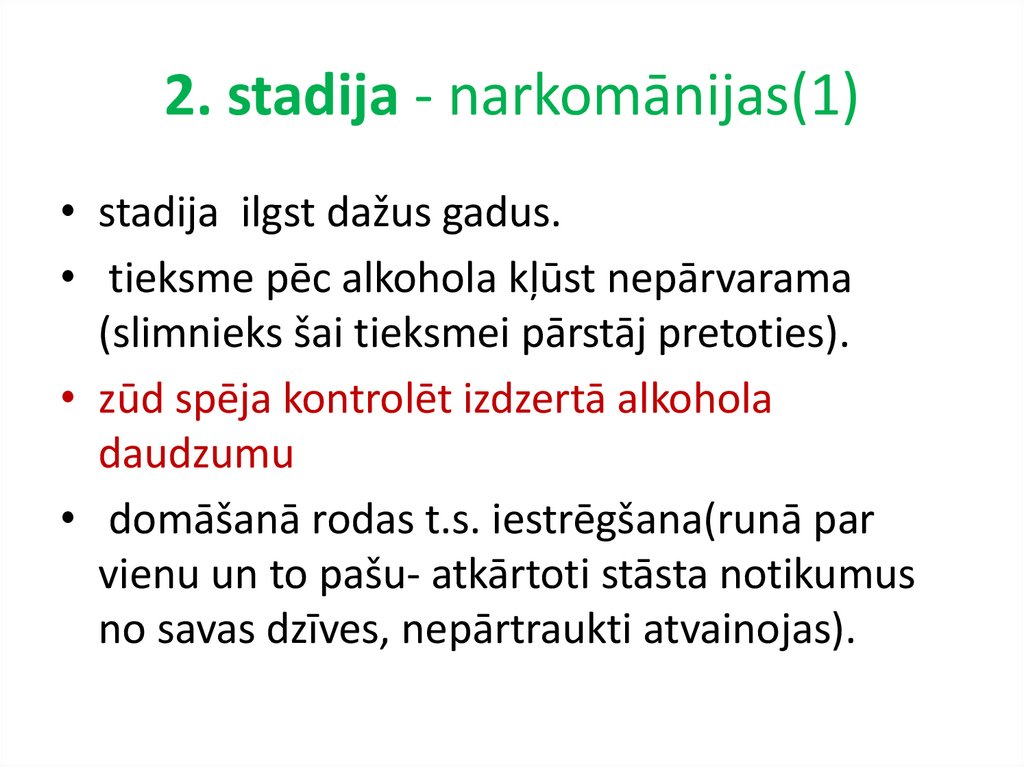 2. stadija - narkomānijas(1)

• stadija ilgst dažus gadus.
• tieksme pēc alkohola kļūst nepārvarama (slimnieks šai tieksmei pārstāj pretoties).
• zūd spēja kontrolēt izdzertā alkohola daudzumu
• domāšanā rodas t.s. iestrēgšana(runā par vienu un to pašu- atkārtoti stāsta notikumus no savas dzīves, nepārtraukti atvainojas).